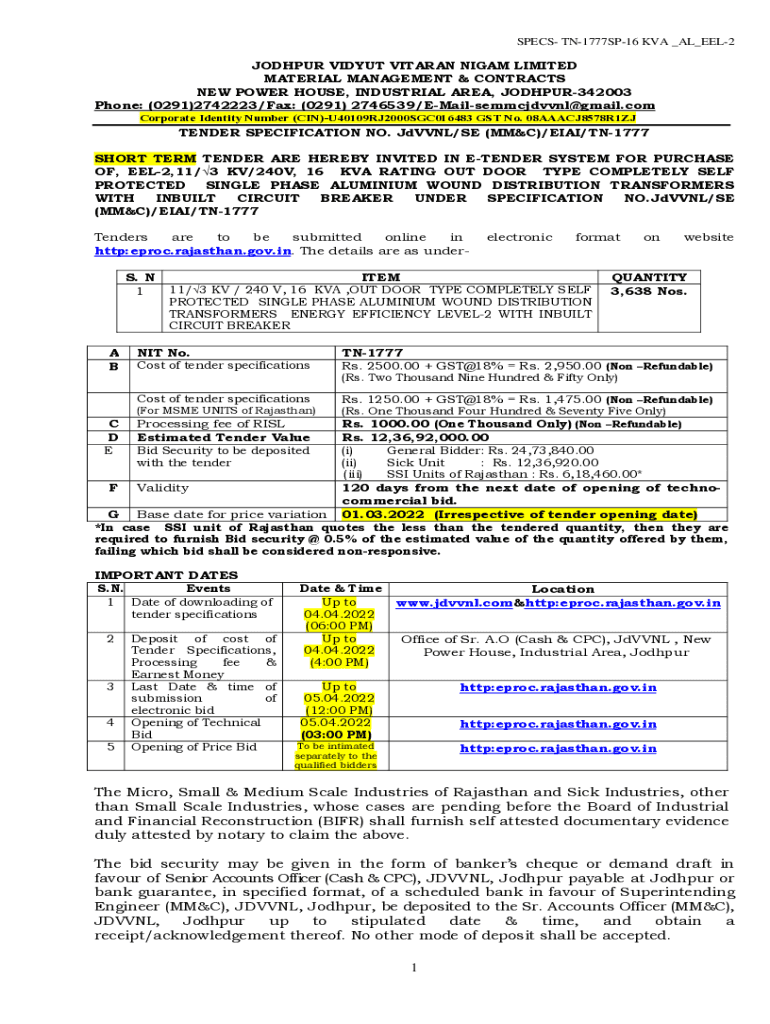 SPECS- TN-1777SP-16 KVA _AL_EEL-2

JODHPUR VIDYUT VITARAN NIGAM LIMITED
MATERIAL MANAGEMENT & CONTRACTS
NEW POWER HOUSE, INDUSTRIAL AREA, JODHPUR-342003
Phone: (0291)2742223/Fax: (0291) 2746539/E-Mail-semmcjdvvnl@gmail.com
Corporate Identity Number (CIN)-U40109RJ2000SGC016483 GST No. 08AAACJ8578R1ZJ

TENDER SPECIFICATION NO. JdVVNL/SE (MM&C)/EIAI/TN-1777

SHORT TERM TENDER ARE HEREBY INVITED IN E-TENDER SYSTEM FOR PURCHASE OF, EEL-2,11/√3 KV/240V, 16 KVA RATING OUT DOOR TYPE COMPLETELY SELF PROTECTED SINGLE PHASE ALUMINIUM WOUND DISTRIBUTION TRANSFORMERS WITH INBUILT CIRCUIT BREAKER UNDER SPECIFICATION NO.JdVVNL/SE (MM&C)/EIAI/TN-1777

Tenders are to be submitted online in electronic format on website http:eproc.rajasthan.gov.in. The details are as under-

| S. N | ITEM | QUANTITY |
|---|---|---|
| 1 | 11/√3 KV / 240 V, 16 KVA ,OUT DOOR TYPE COMPLETELY SELF PROTECTED SINGLE PHASE ALUMINIUM WOUND DISTRIBUTION TRANSFORMERS ENERGY EFFICIENCY LEVEL-2 WITH INBUILT CIRCUIT BREAKER | 3,638 Nos. |

| A | NIT No. | TN-1777 |
|---|---|---|
| B | Cost of tender specifications | Rs. 2500.00 + GST@18% = Rs. 2,950.00 (Non –Refundable) (Rs. Two Thousand Nine Hundred & Fifty Only) |
| | Cost of tender specifications (For MSME UNITS of Rajasthan) | Rs. 1250.00 + GST@18% = Rs. 1,475.00 (Non –Refundable) (Rs. One Thousand Four Hundred & Seventy Five Only) |
| C | Processing fee of RISL | Rs. 1000.00 (One Thousand Only) (Non –Refundable) |
| D | Estimated Tender Value | Rs. 12,36,92,000.00 |
| E | Bid Security to be deposited with the tender | (i) General Bidder: Rs. 24,73,840.00 (ii) Sick Unit : Rs. 12,36,920.00 (iii) SSI Units of Rajasthan : Rs. 6,18,460.00* |
| F | Validity | 120 days from the next date of opening of techno-commercial bid. |
| G | Base date for price variation | 01.03.2022 (Irrespective of tender opening date) |

*In case SSI unit of Rajasthan quotes the less than the tendered quantity, then they are required to furnish Bid security @ 0.5% of the estimated value of the quantity offered by them, failing which bid shall be considered non-responsive.

IMPORTANT DATES

| S.N. | Events | Date & Time | Location |
|---|---|---|---|
| 1 | Date of downloading of tender specifications | Up to 04.04.2022 (06:00 PM) | www.jdvvnl.com&http:eproc.rajasthan.gov.in |
| 2 | Deposit of cost of Tender Specifications, Processing fee & Earnest Money | Up to 04.04.2022 (4:00 PM) | Office of Sr. A.O (Cash & CPC), JdVVNL , New Power House, Industrial Area, Jodhpur |
| 3 | Last Date & time of submission of electronic bid | Up to 05.04.2022 (12:00 PM) | http:eproc.rajasthan.gov.in |
| 4 | Opening of Technical Bid | 05.04.2022 (03:00 PM) | http:eproc.rajasthan.gov.in |
| 5 | Opening of Price Bid | To be intimated separately to the qualified bidders | http:eproc.rajasthan.gov.in |

The Micro, Small & Medium Scale Industries of Rajasthan and Sick Industries, other than Small Scale Industries, whose cases are pending before the Board of Industrial and Financial Reconstruction (BIFR) shall furnish self attested documentary evidence duly attested by notary to claim the above.

The bid security may be given in the form of banker's cheque or demand draft in favour of Senior Accounts Officer (Cash & CPC), JDVVNL, Jodhpur payable at Jodhpur or bank guarantee, in specified format, of a scheduled bank in favour of Superintending Engineer (MM&C), JDVVNL, Jodhpur, be deposited to the Sr. Accounts Officer (MM&C), JDVVNL, Jodhpur up to stipulated date & time, and obtain a receipt/acknowledgement thereof. No other mode of deposit shall be accepted.

1